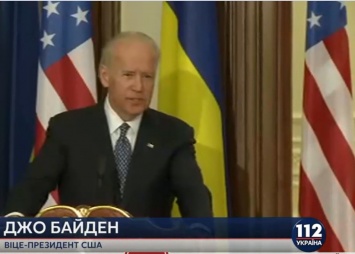 ДЖО БАЙДЕН
ВІЦЕ-ПРЕЗИДЕНТ США
112 УКРАЇНА